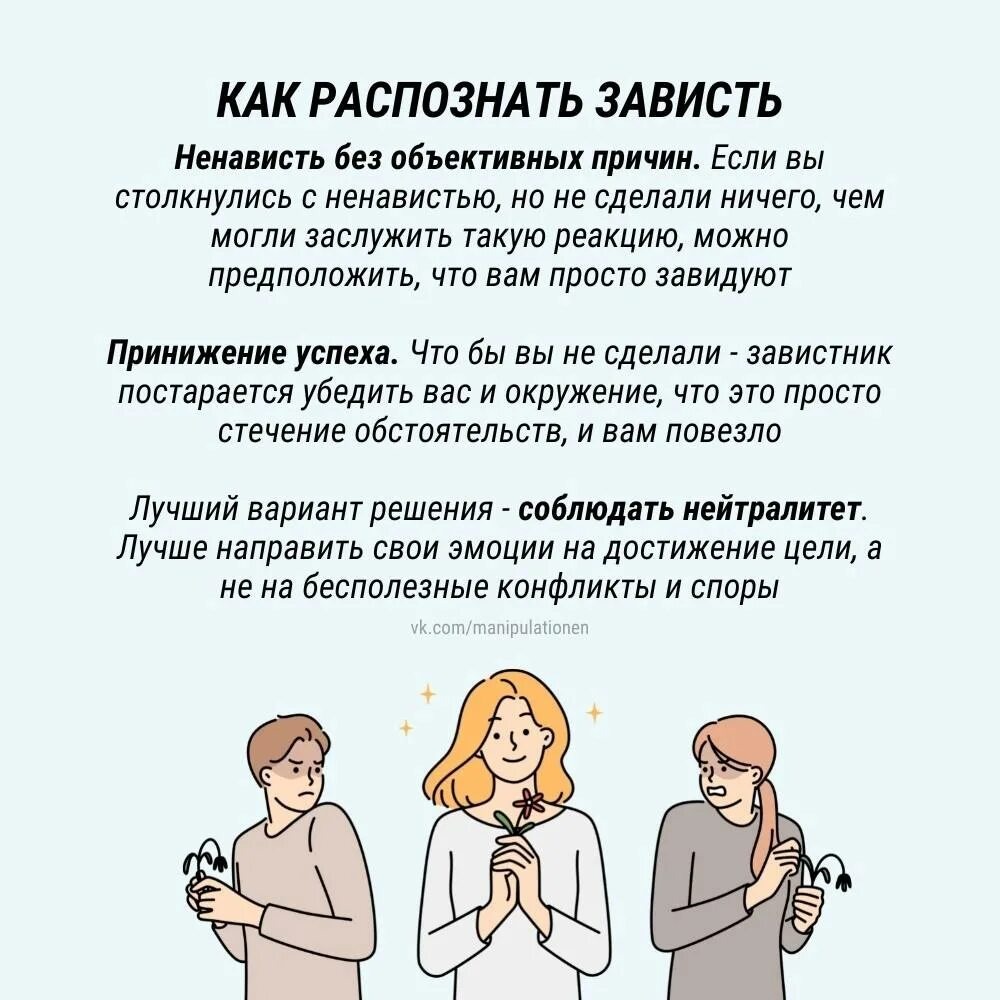 КАК РАСПОЗНАТЬ ЗАВИСТЬ

Ненависть без объективных причин. Если вы столкнулись с ненавистью, но не сделали ничего, чем могли заслужить такую реакцию, можно предположить, что вам просто завидуют

Принижение успеха. Что бы вы не сделали - завистник постарается убедить вас и окружение, что это просто стечение обстоятельств, и вам повезло

Лучший вариант решения - соблюдать нейтралитет. Лучше направить свои эмоции на достижение цели, а не на бесполезные конфликты и споры

vk.com/manipulationen